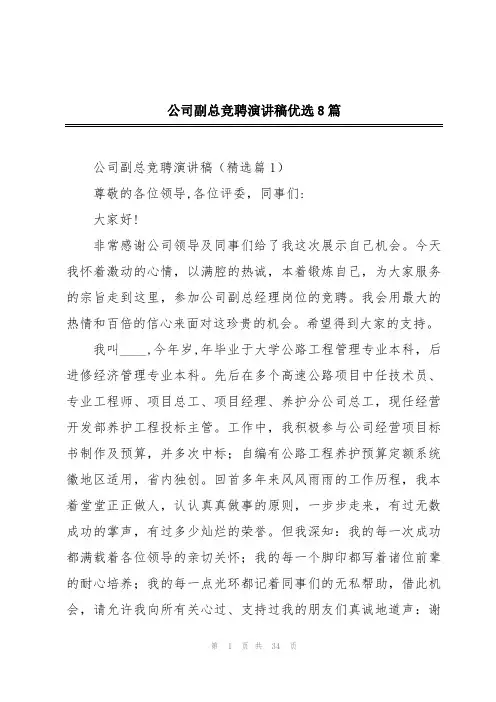 公司副总竞聘演讲稿优选8篇

公司副总竞聘演讲稿（精选篇1）

尊敬的各位领导,各位评委，同事们:

大家好!

非常感谢公司领导及同事们给了我这次展示自己机会。今天我怀着激动的心情，以满腔的热诚，本着锻炼自己，为大家服务的宗旨走到这里，参加公司副总经理岗位的竞聘。我会用最大的热情和百倍的信心来面对这珍贵的机会。希望得到大家的支持。

我叫____,今年岁,年毕业于大学公路工程管理专业本科，后进修经济管理专业本科。先后在多个高速公路项目中任技术员、专业工程师、项目总工、项目经理、养护分公司总工，现任经营开发部养护工程投标主管。工作中，我积极参与公司经营项目标书制作及预算，并多次中标；自编有公路工程养护预算定额系统徽地区适用，省内独创。回首多年来风风雨雨的工作历程，我本着堂堂正正做人，认认真真做事的原则，一步步走来，有过无数成功的掌声，有过多少灿烂的荣誉。但我深知：我的每一次成功都满载着各位领导的亲切关怀；我的每一个脚印都写着诸位前辈的耐心培养；我的每一点光环都记着同事们的无私帮助，借此机会，请允许我向所有关心过、支持过我的朋友们真诚地道声：谢

第 1 页 共 34 页